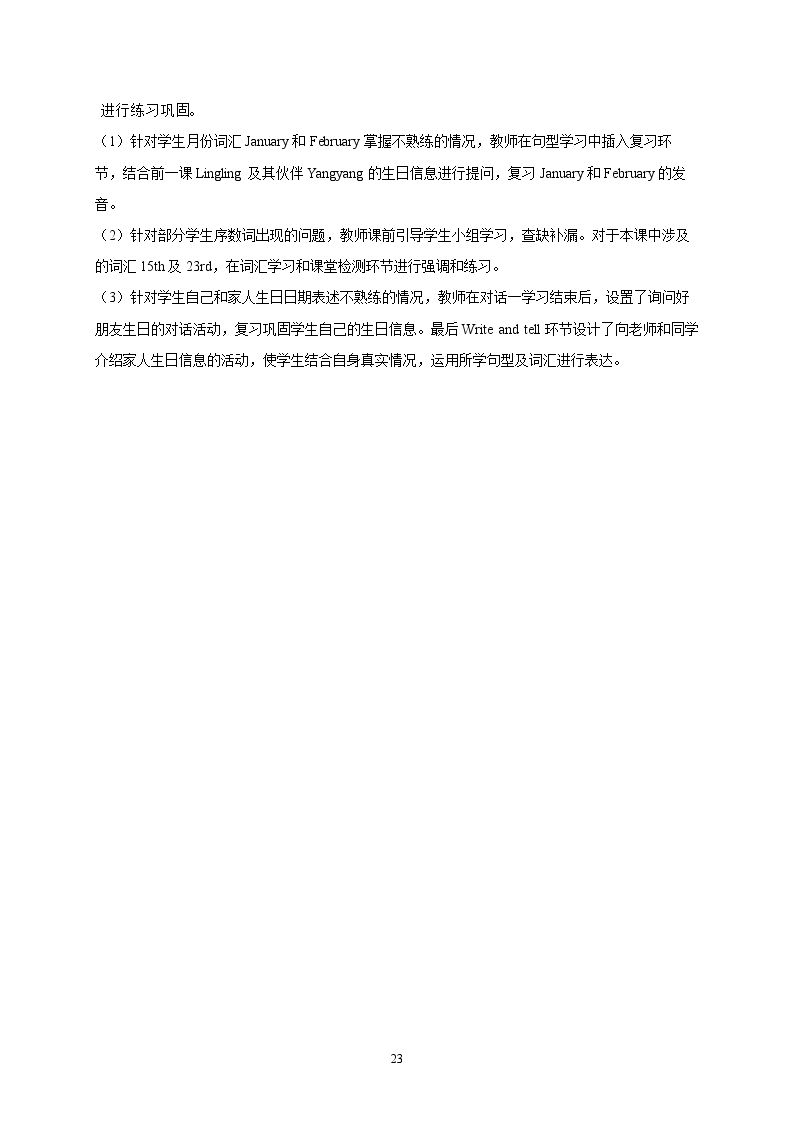 进行练习巩固。

（1）针对学生月份词汇January和February掌握不熟练的情况，教师在句型学习中插入复习环节，结合前一课Lingling及其伙伴Yangyang的生日信息进行提问，复习January和February的发音。

（2）针对部分学生序数词出现的问题，教师课前引导学生小组学习，查缺补漏。对于本课中涉及的词汇15th及23rd，在词汇学习和课堂检测环节进行强调和练习。

（3）针对学生自己和家人生日日期表述不熟练的情况，教师在对话一学习结束后，设置了询问好朋友生日的对话活动，复习巩固学生自己的生日信息。最后Write and tell环节设计了向老师和同学介绍家人生日信息的活动，使学生结合自身真实情况，运用所学句型及词汇进行表达。

23